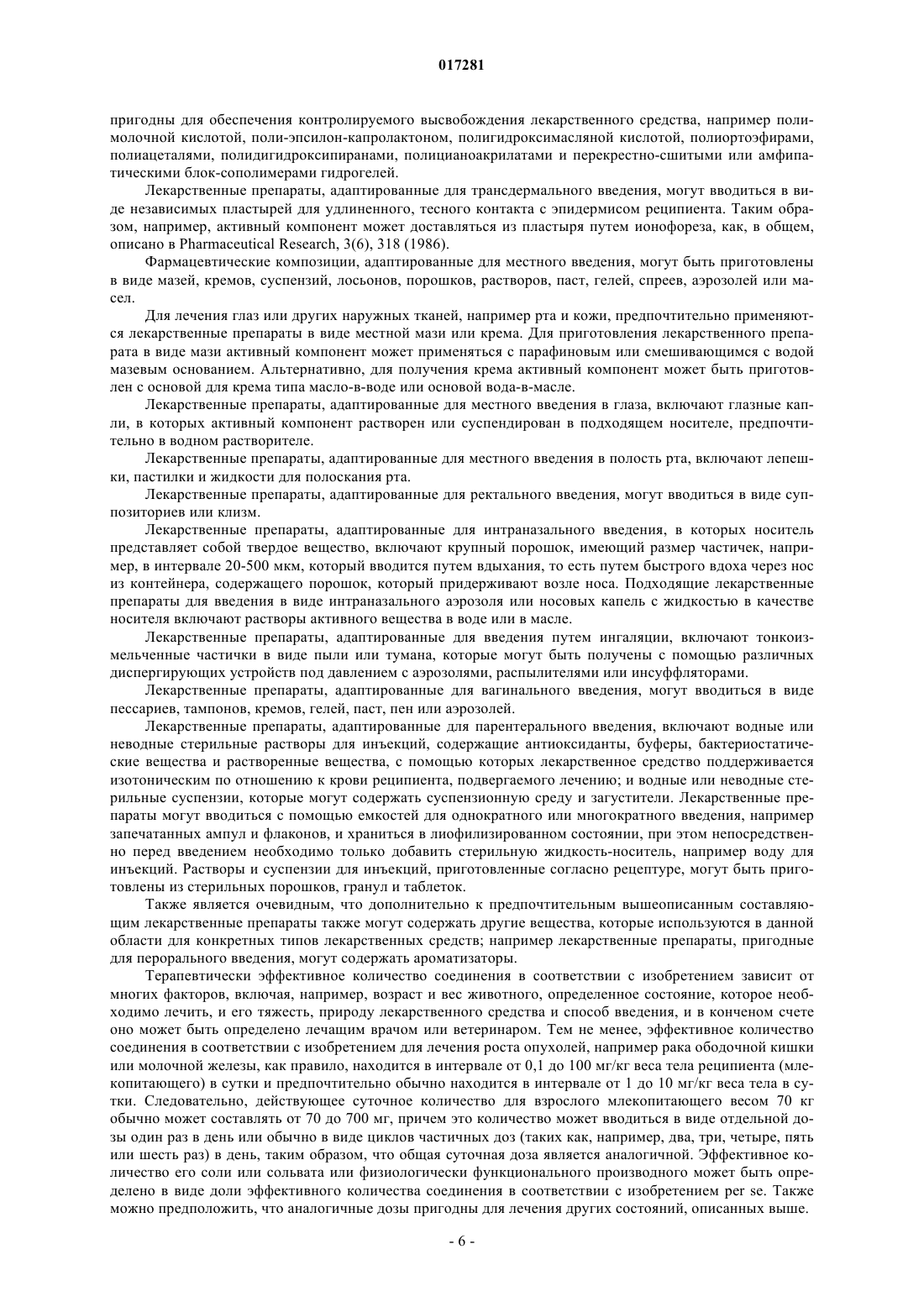 017281

пригодны для обеспечения контролируемого высвобождения лекарственного средства, например полимолочной кислотой, поли-эпсилон-капролактоном, полигидроксимасляной кислотой, полиортоэфирами, полиацеталями, полидигидроксипиранами, полицианоакрилатами и перекрестно-сшитыми или амфипатическими блок-сополимерами гидрогелей.

Лекарственные препараты, адаптированные для трансдермального введения, могут вводиться в виде независимых пластырей для удлиненного, тесного контакта с эпидермисом реципиента. Таким образом, например, активный компонент может доставляться из пластыря путем ионофореза, как, в общем, описано в Pharmaceutical Research, 3(6), 318 (1986).

Фармацевтические композиции, адаптированные для местного введения, могут быть приготовлены в виде мазей, кремов, суспензий, лосьонов, порошков, растворов, паст, гелей, спреев, аэрозолей или масел.

Для лечения глаз или других наружных тканей, например рта и кожи, предпочтительно применяются лекарственные препараты в виде местной мази или крема. Для приготовления лекарственного препарата в виде мази активный компонент может применяться с парафиновым или смешивающимся с водой мазевым основанием. Альтернативно, для получения крема активный компонент может быть приготовлен с основой для крема типа масло-в-воде или основой вода-в-масле.

Лекарственные препараты, адаптированные для местного введения в глаза, включают глазные капли, в которых активный компонент растворен или суспендирован в подходящем носителе, предпочтительно в водном растворителе.

Лекарственные препараты, адаптированные для местного введения в полость рта, включают лепешки, пастилки и жидкости для полоскания рта.

Лекарственные препараты, адаптированные для ректального введения, могут вводиться в виде суппозиториев или клизм.

Лекарственные препараты, адаптированные для интраназального введения, в которых носитель представляет собой твердое вещество, включают крупный порошок, имеющий размер частичек, например, в интервале 20-500 мкм, который вводится путем вдыхания, то есть путем быстрого вдоха через нос из контейнера, содержащего порошок, который придерживают возле носа. Подходящие лекарственные препараты для введения в виде интраназального аэрозоля или носовых капель с жидкостью в качестве носителя включают растворы активного вещества в воде или в масле.

Лекарственные препараты, адаптированные для введения путем ингаляции, включают тонкоизмельченные частички в виде пыли или тумана, которые могут быть получены с помощью различных диспергирующих устройств под давлением с аэрозолями, распылителями или инсуффляторами.

Лекарственные препараты, адаптированные для вагинального введения, могут вводиться в виде пессариев, тампонов, кремов, гелей, паст, пен или аэрозолей.

Лекарственные препараты, адаптированные для парентерального введения, включают водные или неводные стерильные растворы для инъекций, содержащие антиоксиданты, буферы, бактериостатические вещества и растворенные вещества, с помощью которых лекарственное средство поддерживается изотоническим по отношению к крови реципиента, подвергаемого лечению; и водные или неводные стерильные суспензии, которые могут содержать суспензионную среду и загустители. Лекарственные препараты могут вводиться с помощью емкостей для однократного или многократного введения, например запечатанных ампул и флаконов, и храниться в лиофилизированном состоянии, при этом непосредственно перед введением необходимо только добавить стерильную жидкость-носитель, например воду для инъекций. Растворы и суспензии для инъекций, приготовленные согласно рецептуре, могут быть приготовлены из стерильных порошков, гранул и таблеток.

Также является очевидным, что дополнительно к предпочтительным вышеописанным составляющим лекарственные препараты также могут содержать другие вещества, которые используются в данной области для конкретных типов лекарственных средств; например лекарственные препараты, пригодные для перорального введения, могут содержать ароматизаторы.

Терапевтически эффективное количество соединения в соответствии с изобретением зависит от многих факторов, включая, например, возраст и вес животного, определенное состояние, которое необходимо лечить, и его тяжесть, природу лекарственного средства и способ введения, и в конченом счете оно может быть определено лечащим врачом или ветеринаром. Тем не менее, эффективное количество соединения в соответствии с изобретением для лечения роста опухолей, например рака ободочной кишки или молочной железы, как правило, находится в интервале от 0,1 до 100 мг/кг веса тела реципиента (млекопитающего) в сутки и предпочтительно обычно находится в интервале от 1 до 10 мг/кг веса тела в сутки. Следовательно, действующее суточное количество для взрослого млекопитающего весом 70 кг обычно может составлять от 70 до 700 мг, причем это количество может вводиться в виде отдельной дозы один раз в день или обычно в виде циклов частичных доз (таких как, например, два, три, четыре, пять или шесть раз) в день, таким образом, что общая суточная доза является аналогичной. Эффективное количество его соли или сольвата или физиологически функционального производного может быть определено в виде доли эффективного количества соединения в соответствии с изобретением per se. Также можно предположить, что аналогичные дозы пригодны для лечения других состояний, описанных выше.

- 6 -